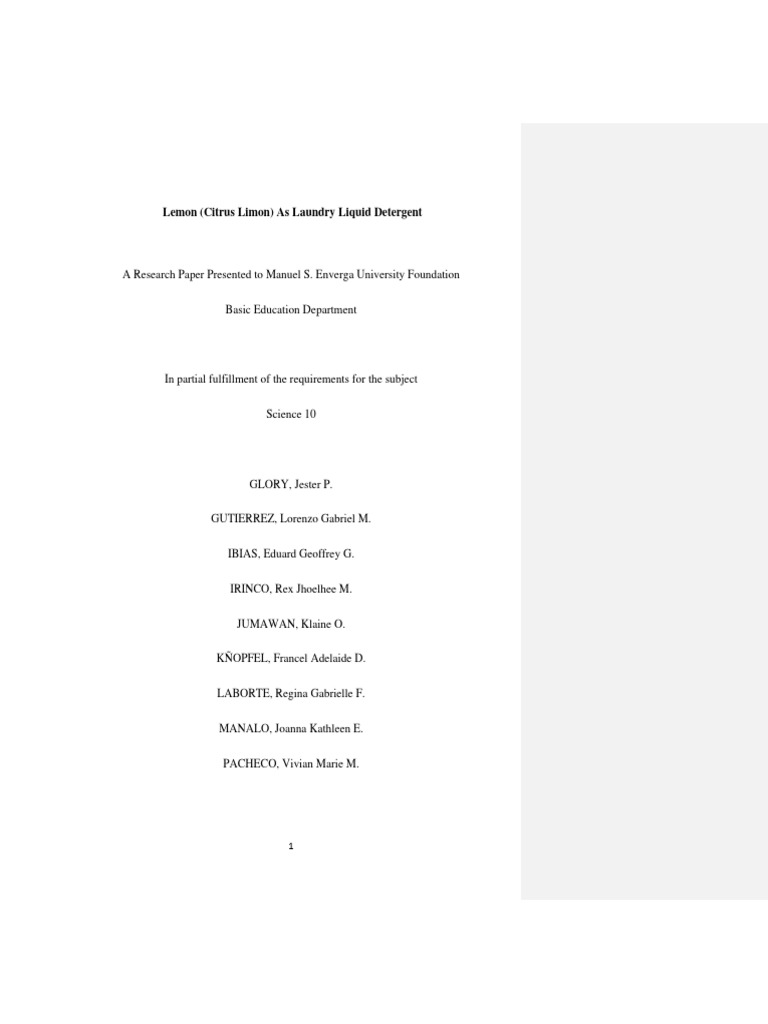 Lemon (Citrus Limon) As Laundry Liquid Detergent

A Research Paper Presented to Manuel S. Enverga University Foundation

Basic Education Department

In partial fulfillment of the requirements for the subject

Science 10

GLORY, Jester P.

GUTIERREZ, Lorenzo Gabriel M.

IBIAS, Eduard Geoffrey G.

IRINCO, Rex Jhoelhee M.

JUMAWAN, Klaine O.

KÑOPFEL, Francel Adelaide D.

LABORTE, Regina Gabrielle F.

MANALO, Joanna Kathleen E.

PACHECO, Vivian Marie M.

1